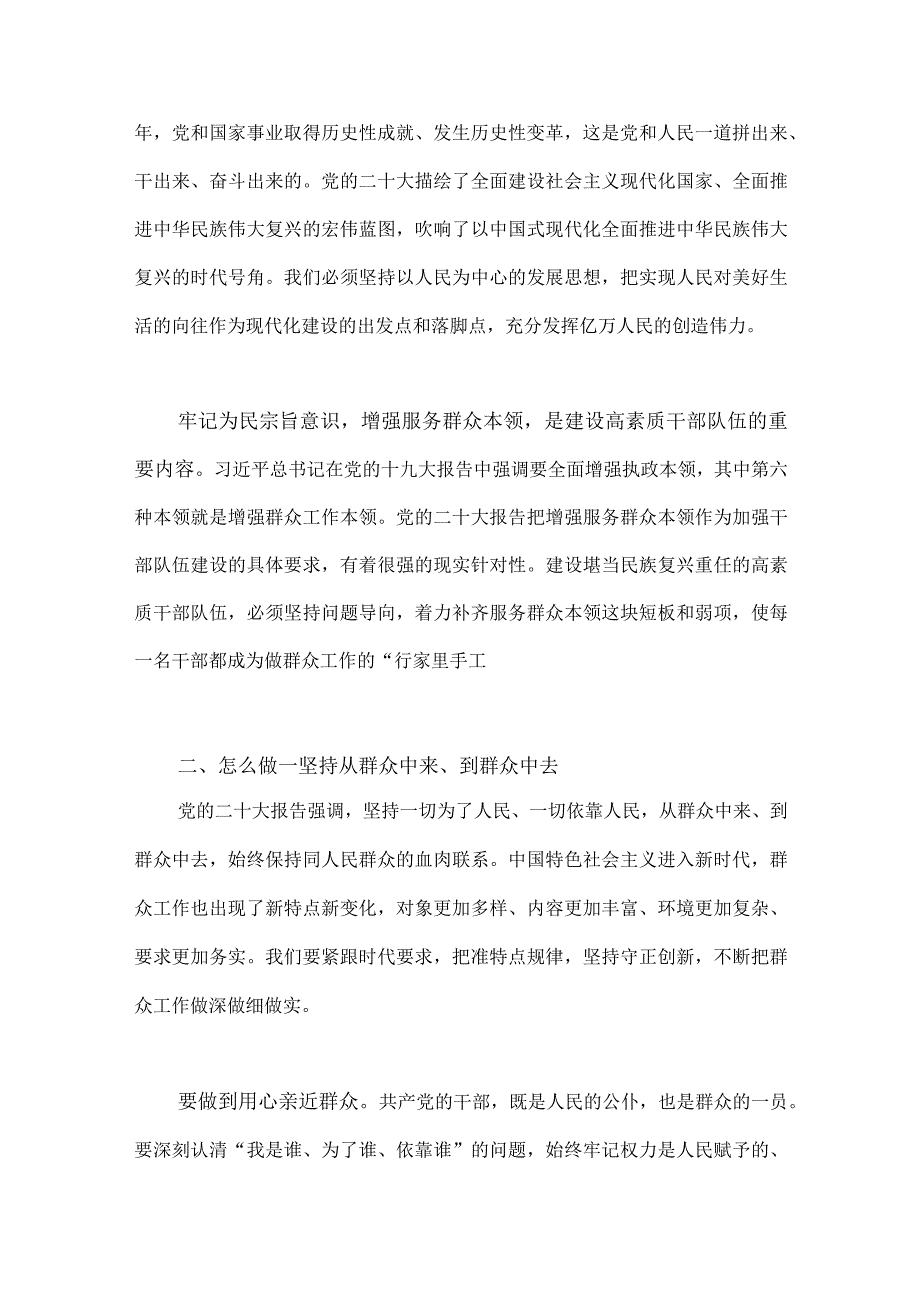 年，党和国家事业取得历史性成就、发生历史性变革，这是党和人民一道拼出来、干出来、奋斗出来的。党的二十大描绘了全面建设社会主义现代化国家、全面推进中华民族伟大复兴的宏伟蓝图，吹响了以中国式现代化全面推进中华民族伟大复兴的时代号角。我们必须坚持以人民为中心的发展思想，把实现人民对美好生活的向往作为现代化建设的出发点和落脚点，充分发挥亿万人民的创造伟力。

牢记为民宗旨意识，增强服务群众本领，是建设高素质干部队伍的重要内容。习近平总书记在党的十九大报告中强调要全面增强执政本领，其中第六种本领就是增强群众工作本领。党的二十大报告把增强服务群众本领作为加强干部队伍建设的具体要求，有着很强的现实针对性。建设堪当民族复兴重任的高素质干部队伍，必须坚持问题导向，着力补齐服务群众本领这块短板和弱项，使每一名干部都成为做群众工作的“行家里手工

二、怎么做一坚持从群众中来、到群众中去

党的二十大报告强调，坚持一切为了人民、一切依靠人民，从群众中来、到群众中去，始终保持同人民群众的血肉联系。中国特色社会主义进入新时代，群众工作也出现了新特点新变化，对象更加多样、内容更加丰富、环境更加复杂、要求更加务实。我们要紧跟时代要求，把准特点规律，坚持守正创新，不断把群众工作做深做细做实。

要做到用心亲近群众。共产党的干部，既是人民的公仆，也是群众的一员。要深刻认清“我是谁、为了谁、依靠谁”的问题，始终牢记权力是人民赋予的、